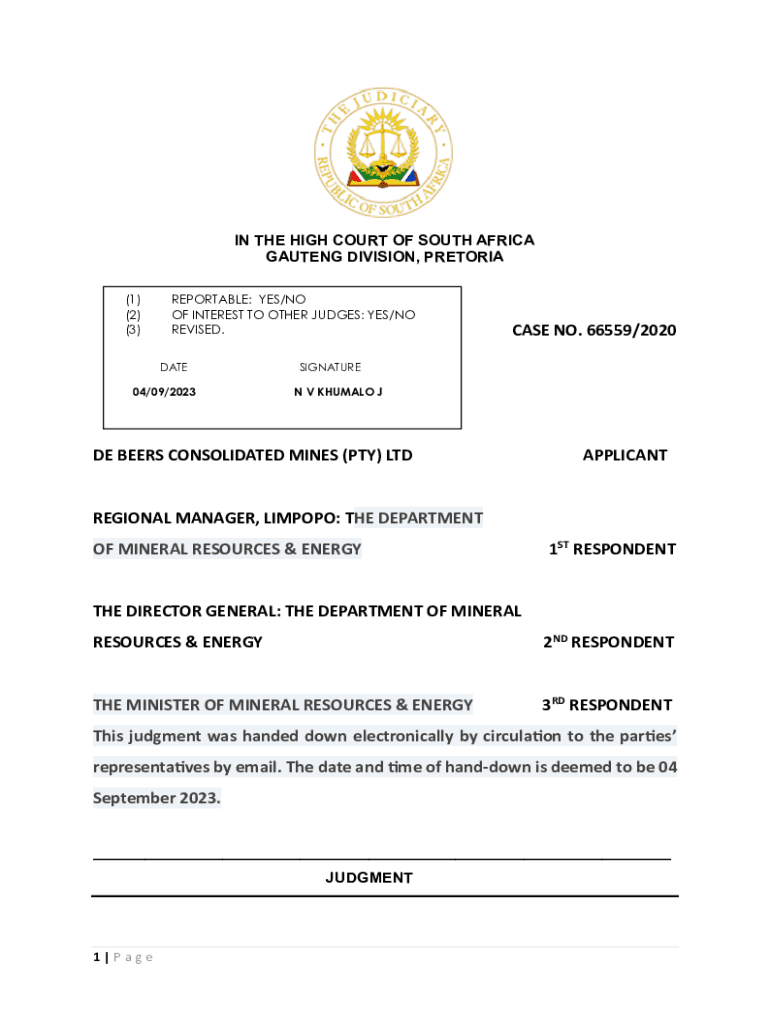 THE JUDICIARY
REPUBLIC OF SOUTH AFRICA

IN THE HIGH COURT OF SOUTH AFRICA
GAUTENG DIVISION, PRETORIA

(1) REPORTABLE: YES/NO
(2) OF INTEREST TO OTHER JUDGES: YES/NO
(3) REVISED.

DATE SIGNATURE
04/09/2023 N V KHUMALO J

CASE NO. 66559/2020

DE BEERS CONSOLIDATED MINES (PTY) LTD APPLICANT

REGIONAL MANAGER, LIMPOPO: THE DEPARTMENT OF MINERAL RESOURCES & ENERGY $1^{ST}$ RESPONDENT

THE DIRECTOR GENERAL: THE DEPARTMENT OF MINERAL RESOURCES & ENERGY $2^{ND}$ RESPONDENT

THE MINISTER OF MINERAL RESOURCES & ENERGY $3^{RD}$ RESPONDENT

This judgment was handed down electronically by circulation to the parties' representatives by email. The date and time of hand-down is deemed to be 04 September 2023.

JUDGMENT

1 | Page